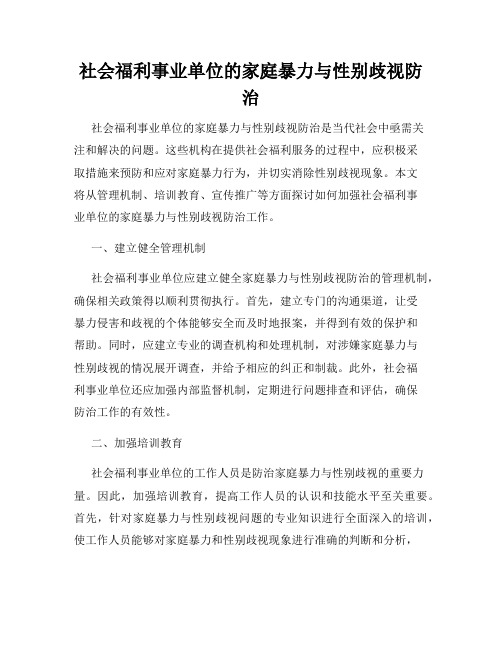 社会福利事业单位的家庭暴力与性别歧视防治

社会福利事业单位的家庭暴力与性别歧视防治是当代社会中亟需关注和解决的问题。这些机构在提供社会福利服务的过程中，应积极采取措施来预防和应对家庭暴力行为，并切实消除性别歧视现象。本文将从管理机制、培训教育、宣传推广等方面探讨如何加强社会福利事业单位的家庭暴力与性别歧视防治工作。

一、建立健全管理机制

社会福利事业单位应建立健全家庭暴力与性别歧视防治的管理机制，确保相关政策得以顺利贯彻执行。首先，建立专门的沟通渠道，让受暴力侵害和歧视的个体能够安全而及时地报案，并得到有效的保护和帮助。同时，应建立专业的调查机构和处理机制，对涉嫌家庭暴力与性别歧视的情况展开调查，并给予相应的纠正和制裁。此外，社会福利事业单位还应加强内部监督机制，定期进行问题排查和评估，确保防治工作的有效性。

二、加强培训教育

社会福利事业单位的工作人员是防治家庭暴力与性别歧视的重要力量。因此，加强培训教育，提高工作人员的认识和技能水平至关重要。首先，针对家庭暴力与性别歧视问题的专业知识进行全面深入的培训，使工作人员能够对家庭暴力和性别歧视现象进行准确的判断和分析，